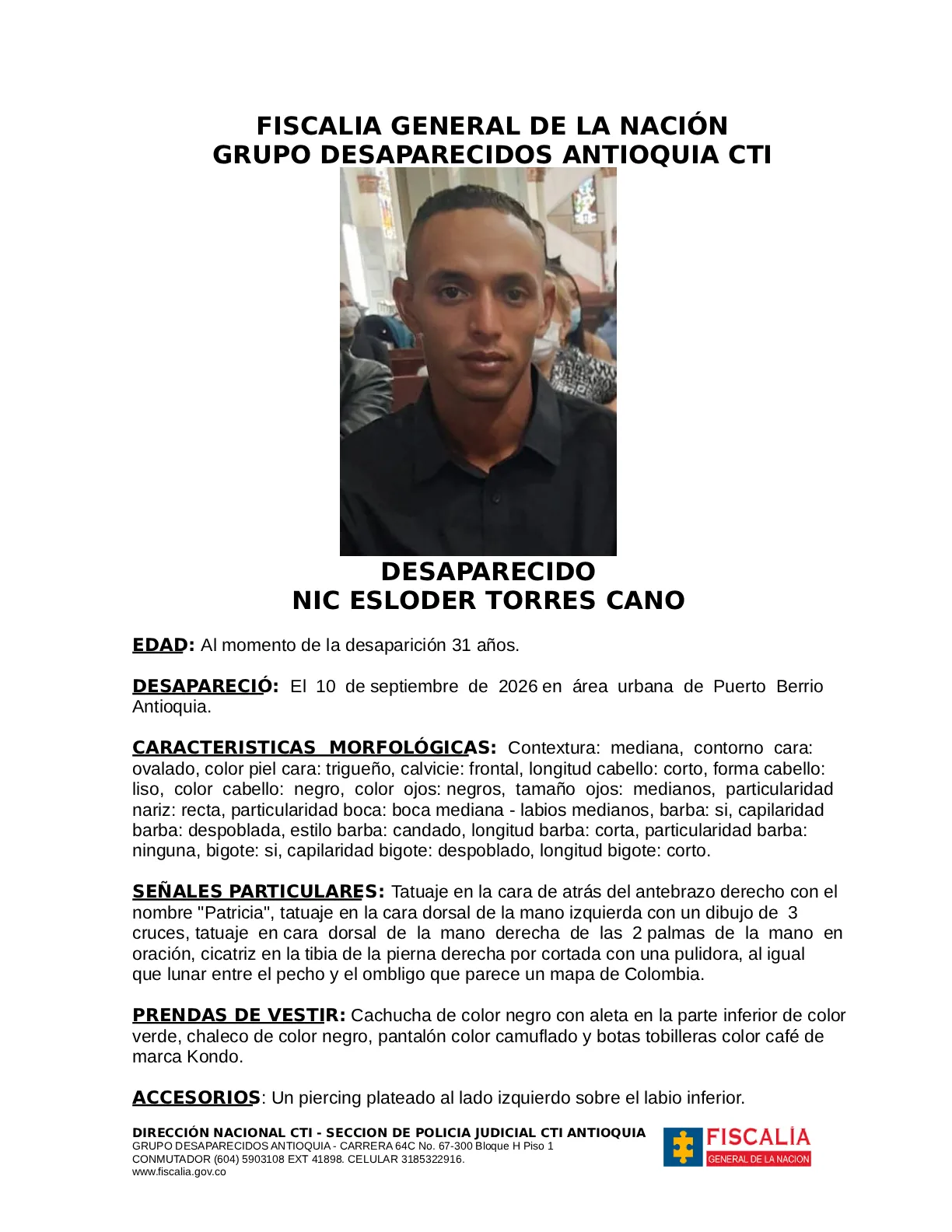 FISCALIA GENERAL DE LA NACIÓN
GRUPO DESAPARECIDOS ANTIOQUIA CTI

DESAPARECIDO
NIC ESLODER TORRES CANO

EDAD: Al momento de la desaparición 31 años.

DESAPARECIÓ: El 10 de septiembre de 2026 en área urbana de Puerto Berrio Antioquia.

CARACTERISTICAS MORFOLÓGICAS: Contextura: mediana, contorno cara: ovalado, color piel cara: trigueño, calvicie: frontal, longitud cabello: corto, forma cabello: liso, color cabello: negro, color ojos: negros, tamaño ojos: medianos, particularidad nariz: recta, particularidad boca: boca mediana - labios medianos, barba: si, capilaridad barba: despoblada, estilo barba: candado, longitud barba: corta, particularidad barba: ninguna, bigote: si, capilaridad bigote: despoblado, longitud bigote: corto.

SEÑALES PARTICULARES: Tatuaje en la cara de atrás del antebrazo derecho con el nombre "Patricia", tatuaje en la cara dorsal de la mano izquierda con un dibujo de 3 cruces, tatuaje en cara dorsal de la mano derecha de las 2 palmas de la mano en oración, cicatriz en la tibia de la pierna derecha por cortada con una pulidora, al igual que lunar entre el pecho y el ombligo que parece un mapa de Colombia.

PRENDAS DE VESTIR: Cachucha de color negro con aleta en la parte inferior de color verde, chaleco de color negro, pantalón color camuflado y botas tobilleras color café de marca Kondo.

ACCESORIOS: Un piercing plateado al lado izquierdo sobre el labio inferior.

DIRECCIÓN NACIONAL CTI - SECCION DE POLICIA JUDICIAL CTI ANTIOQUIA
GRUPO DESAPARECIDOS ANTIOQUIA - CARRERA 64C No. 67-300 Bloque H Piso 1
CONMUTADOR (604) 5903108 EXT 41898. CELULAR 3185322916.
www.fiscalia.gov.co

FISCALÍA
GENERAL DE LA NACIÓN